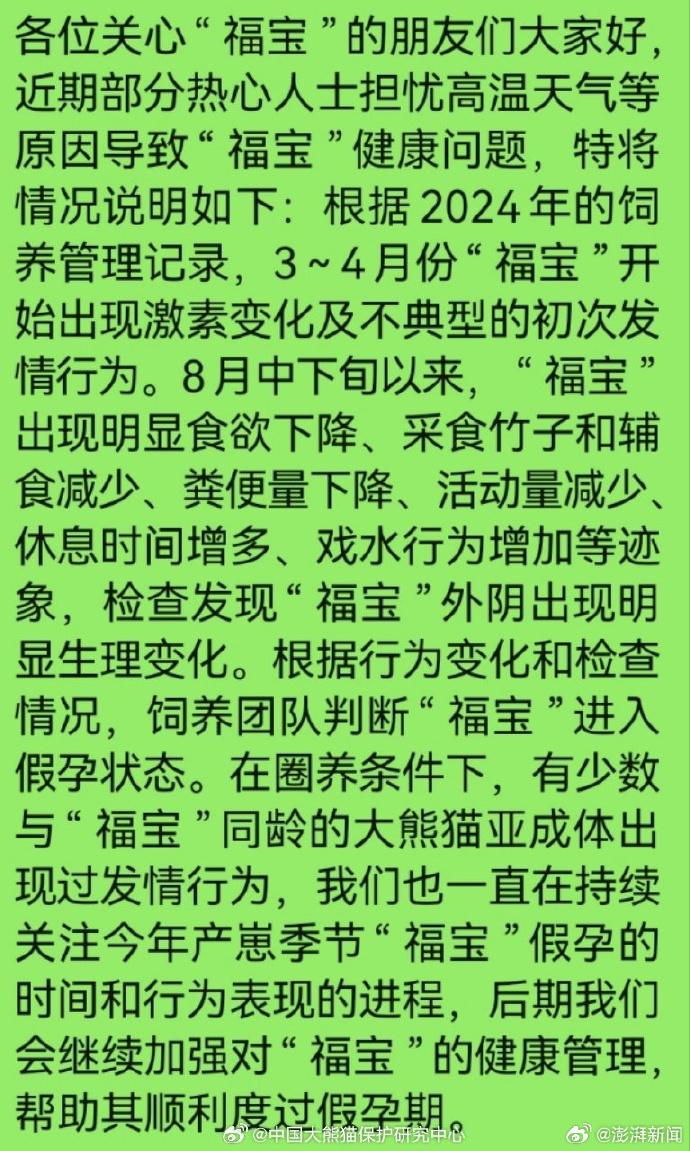 各位关心“福宝”的朋友们大家好，近期部分热心人士担忧高温天气等原因导致“福宝”健康问题，特将情况说明如下：根据2024年的饲养管理记录，3～4月份“福宝”开始出现激素变化及不典型的初次发情行为。8月中下旬以来，“福宝”出现明显食欲下降、采食竹子和辅食减少、粪便量下降、活动量减少、休息时间增多、戏水行为增加等迹象，检查发现“福宝”外阴出现明显生理变化。根据行为变化和检查情况，饲养团队判断“福宝”进入假孕状态。在圈养条件下，有少数与“福宝”同龄的大熊猫亚成体出现过发情行为，我们也一直在持续关注今年产崽季节“福宝”假孕的时间和行为表现的进程，后期我们会继续加强对“福宝”的健康管理，帮助其顺利度过假孕期。

@中国大熊猫保护研究中心 @澎湃新闻